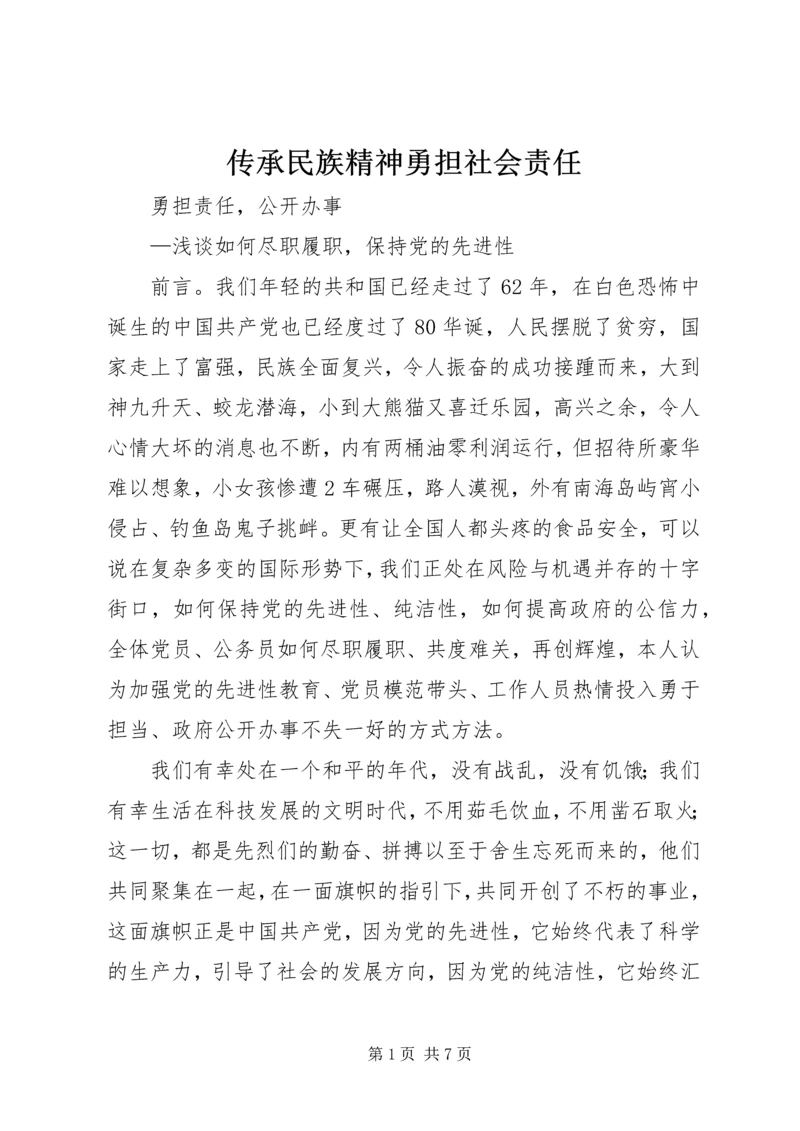 传承民族精神勇担社会责任

勇担责任，公开办事

—浅谈如何尽职履职，保持党的先进性

前言。我们年轻的共和国已经走过了62年，在白色恐怖中诞生的中国共产党也已经度过了80华诞，人民摆脱了贫穷，国家走上了富强，民族全面复兴，令人振奋的成功接踵而来，大到神九升天、蛟龙潜海，小到大熊猫又喜迁乐园，高兴之余，令人心情大坏的消息也不断，内有两桶油零利润运行，但招待所豪华难以想象，小女孩惨遭2车碾压，路人漠视，外有南海岛屿宵小侵占、钓鱼岛鬼子挑衅。更有让全国人都头疼的食品安全，可以说在复杂多变的国际形势下，我们正处在风险与机遇并存的十字街口，如何保持党的先进性、纯洁性，如何提高政府的公信力，全体党员、公务员如何尽职履职、共度难关，再创辉煌，本人认为加强党的先进性教育、党员模范带头、工作人员热情投入勇于担当、政府公开办事不失一好的方式方法。

我们有幸处在一个和平的年代，没有战乱，没有饥饿;我们有幸生活在科技发展的文明时代，不用茹毛饮血，不用凿石取火;这一切，都是先烈们的勤奋、拼搏以至于舍生忘死而来的，他们共同聚集在一起，在一面旗帜的指引下，共同开创了不朽的事业，这面旗帜正是中国共产党，因为党的先进性，它始终代表了科学的生产力，引导了社会的发展方向，因为党的纯洁性，它始终汇

第1页 共7页